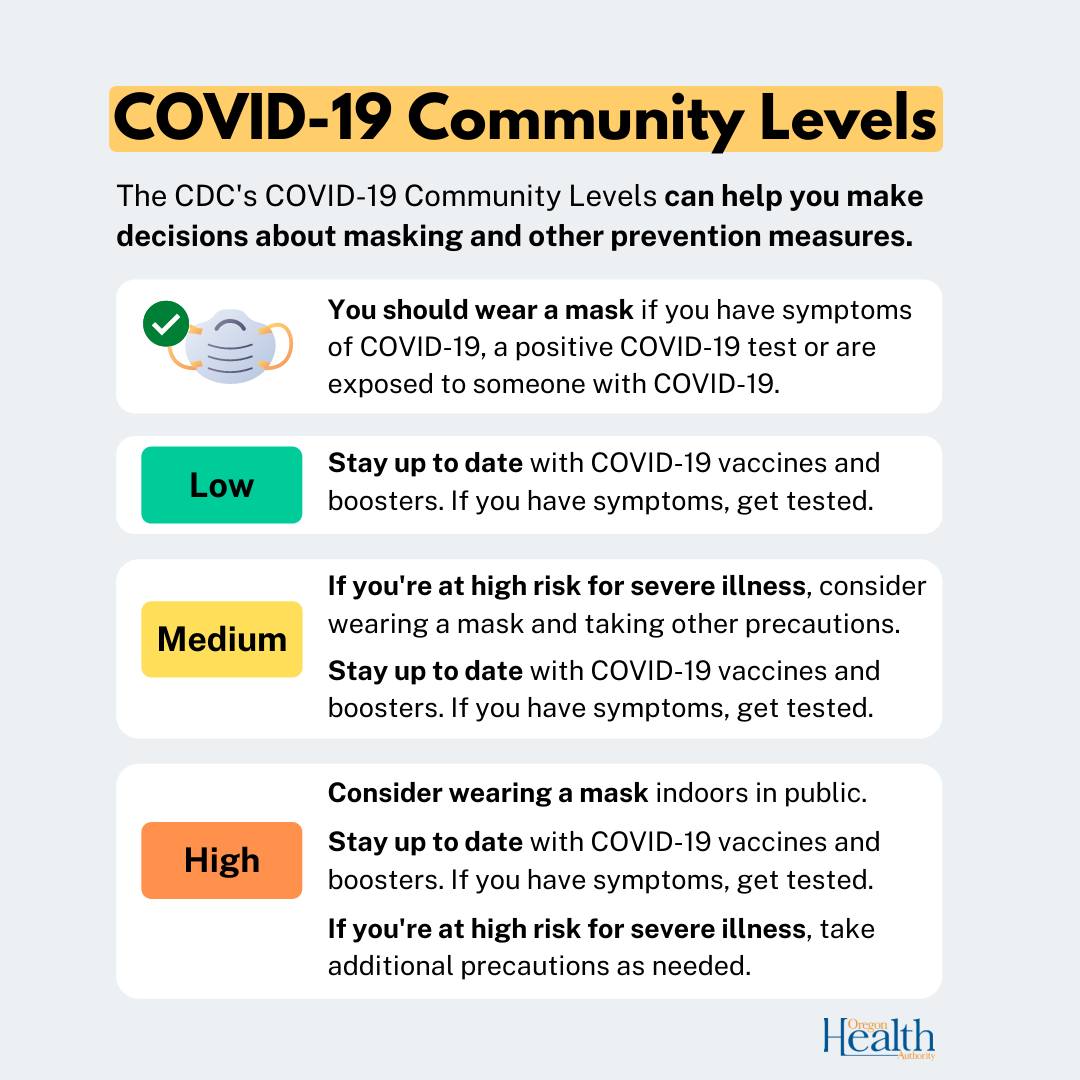 COVID-19 Community Levels

The CDC's COVID-19 Community Levels can help you make decisions about masking and other prevention measures.

You should wear a mask if you have symptoms of COVID-19, a positive COVID-19 test or are exposed to someone with COVID-19.

Low

Stay up to date with COVID-19 vaccines and boosters. If you have symptoms, get tested.

Medium

If you're at high risk for severe illness, consider wearing a mask and taking other precautions.

Stay up to date with COVID-19 vaccines and boosters. If you have symptoms, get tested.

High

Consider wearing a mask indoors in public.

Stay up to date with COVID-19 vaccines and boosters. If you have symptoms, get tested.

If you're at high risk for severe illness, take additional precautions as needed.

Oregon Health Authority